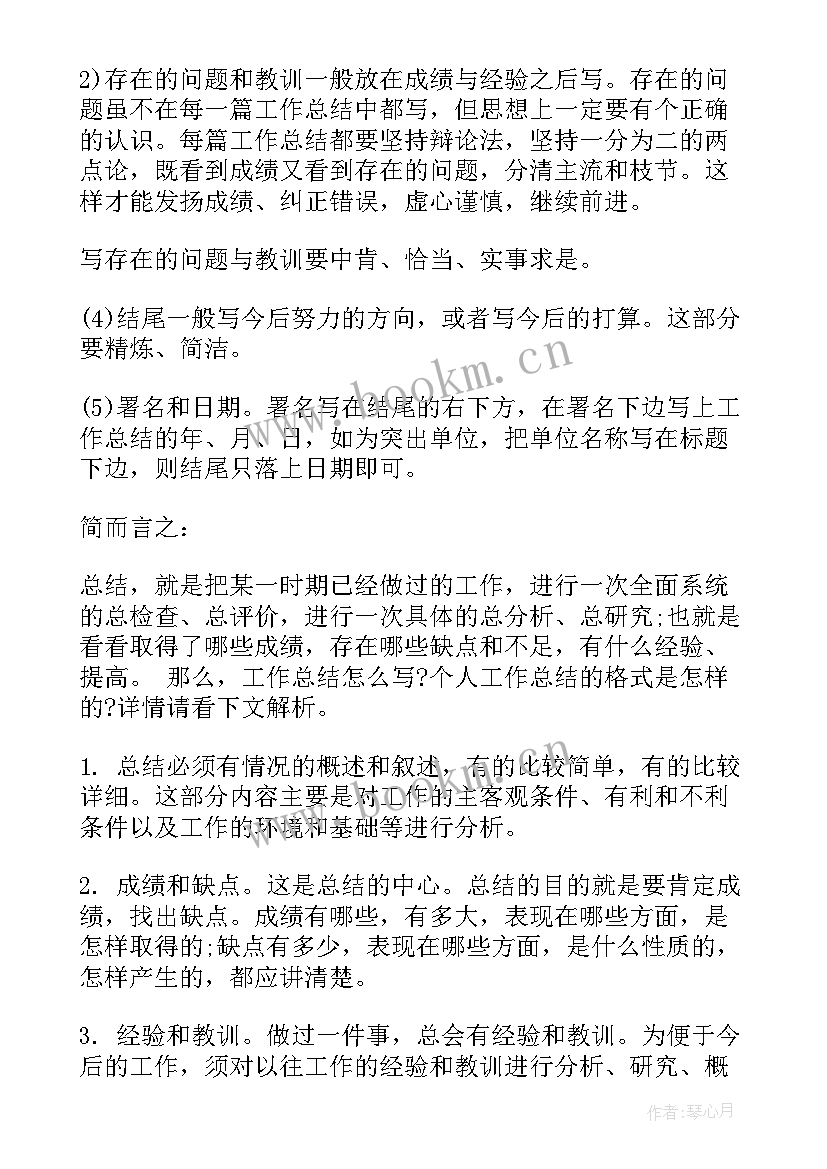 2)存在的问题和教训一般放在成绩与经验之后写。存在的问题虽不在每一篇工作总结中都写，但思想上一定要有个正确的认识。每篇工作总结都要坚持辩论法，坚持一分为二的两点论，既看到成绩又看到存在的问题，分清主流和枝节。这样才能发扬成绩、纠正错误，虚心谨慎，继续前进。

写存在的问题与教训要中肯、恰当、实事求是。

(4)结尾一般写今后努力的方向，或者写今后的打算。这部分要精炼、简洁。

(5)署名和日期。署名写在结尾的右下方，在署名下边写上工作总结的年、月、日，如为突出单位，把单位名称写在标题下边，则结尾只落上日期即可。

简而言之：

总结，就是把某一时期已经做过的工作，进行一次全面系统的总检查、总评价，进行一次具体的总分析、总研究;也就是看看取得了哪些成绩，存在哪些缺点和不足，有什么经验、提高。 那么，工作总结怎么写?个人工作总结的格式是怎样的?详情请看下文解析。

1. 总结必须有情况的概述和叙述，有的比较简单，有的比较详细。这部分内容主要是对工作的主客观条件、有利和不利条件以及工作的环境和基础等进行分析。

2. 成绩和缺点。这是总结的中心。总结的目的就是要肯定成绩，找出缺点。成绩有哪些，有多大，表现在哪些方面，是怎样取得的;缺点有多少，表现在哪些方面，是什么性质的，怎样产生的，都应讲清楚。

3. 经验和教训。做过一件事，总会有经验和教训。为便于今后的工作，须对以往工作的经验和教训进行分析、研究、概

www.bookm.cn

作者：琴心月